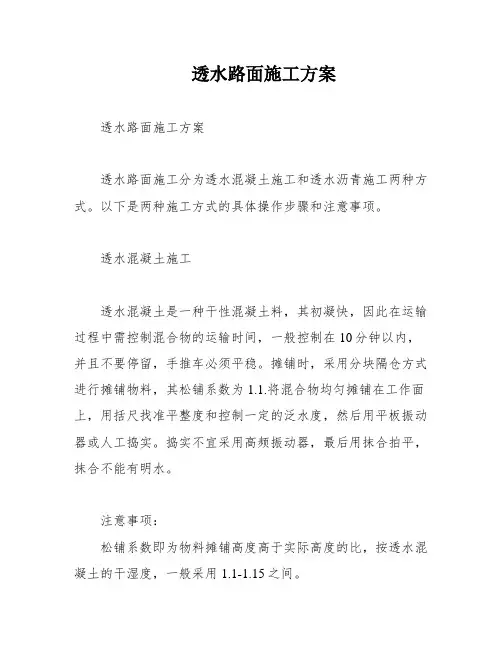 透水路面施工方案

透水路面施工方案

透水路面施工分为透水混凝土施工和透水沥青施工两种方式。以下是两种施工方式的具体操作步骤和注意事项。

透水混凝土施工

透水混凝土是一种干性混凝土料，其初凝快，因此在运输过程中需控制混合物的运输时间，一般控制在10分钟以内，并且不要停留，手推车必须平稳。摊铺时，采用分块隔仓方式进行摊铺物料，其松铺系数为1.1.将混合物均匀摊铺在工作面上，用括尺找准平整度和控制一定的泛水度，然后用平板振动器或人工捣实。捣实不宜采用高频振动器，最后用抹合拍平，抹合不能有明水。

注意事项：

松铺系数即为物料摊铺高度高于实际高度的比，按透水混凝土的干湿度，一般采用1.1-1.15之间。